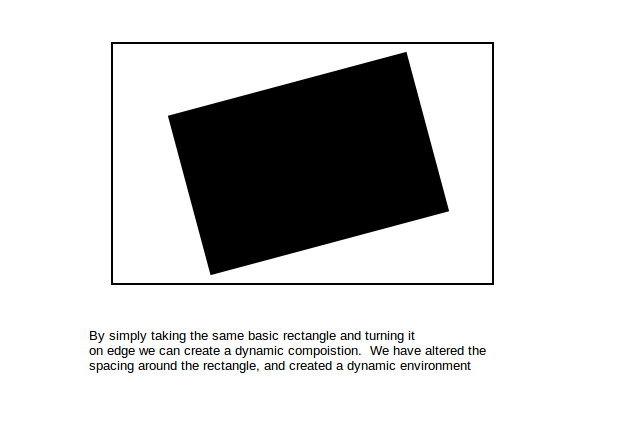 By simply taking the same basic rectangle and turning it on edge we can create a dynamic compoistion. We have altered the spacing around the rectangle, and created a dynamic environment